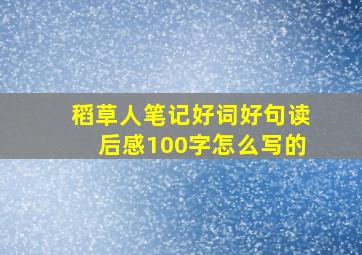 稻草人笔记好词好句读后感100字怎么写的